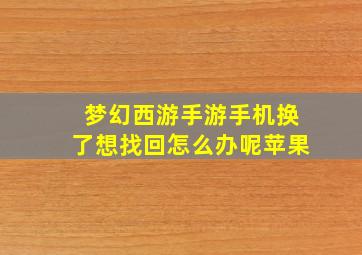 梦幻西游手游手机换了想找回怎么办呢苹果